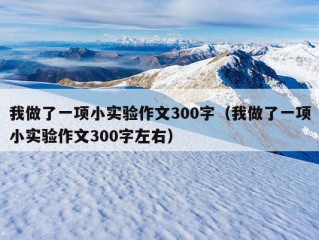 我做了一项小实验作文300字（我做了一项小实验作文300字左右）